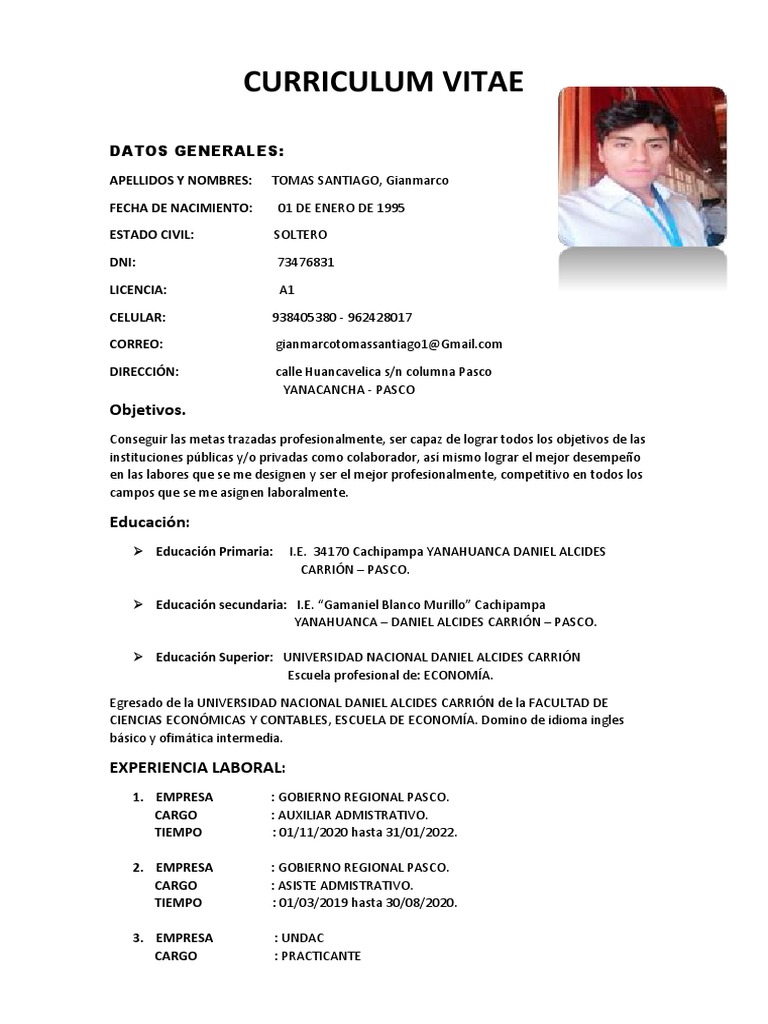 CURRICULUM VITAE

DATOS GENERALES:

APELLIDOS Y NOMBRES: TOMAS SANTIAGO, Gianmarco

FECHA DE NACIMIENTO: 01 DE ENERO DE 1995

ESTADO CIVIL: SOLTERO

DNI: 73476831

LICENCIA: A1

CELULAR: 938405380 - 962428017

CORREO: gianmarcotomassantiago1@Gmail.com

DIRECCIÓN: calle Huancavelica s/n columna Pasco YANACANCHA - PASCO

Objetivos.

Conseguir las metas trazadas profesionalmente, ser capaz de lograr todos los objetivos de las instituciones públicas y/o privadas como colaborador, así mismo lograr el mejor desempeño en las labores que se me designen y ser el mejor profesionalmente, competitivo en todos los campos que se me asignen laboralmente.

Educación:

➢ Educación Primaria: I.E. 34170 Cachipampa YANAHUANCA DANIEL ALCIDES CARRIÓN – PASCO.

➢ Educación secundaria: I.E. “Gamaniel Blanco Murillo” Cachipampa YANAHUANCA – DANIEL ALCIDES CARRIÓN – PASCO.

➢ Educación Superior: UNIVERSIDAD NACIONAL DANIEL ALCIDES CARRIÓN Escuela profesional de: ECONOMÍA.

Egresado de la UNIVERSIDAD NACIONAL DANIEL ALCIDES CARRIÓN de la FACULTAD DE CIENCIAS ECONÓMICAS Y CONTABLES, ESCUELA DE ECONOMÍA. Domino de idioma ingles básico y ofimática intermedia.

EXPERIENCIA LABORAL:

1. EMPRESA : GOBIERNO REGIONAL PASCO.
CARGO : AUXILIAR ADMISTRATIVO.
TIEMPO : 01/11/2020 hasta 31/01/2022.

2. EMPRESA : GOBIERNO REGIONAL PASCO.
CARGO : ASISTE ADMISTRATIVO.
TIEMPO : 01/03/2019 hasta 30/08/2020.

3. EMPRESA : UNDAC
CARGO : PRACTICANTE